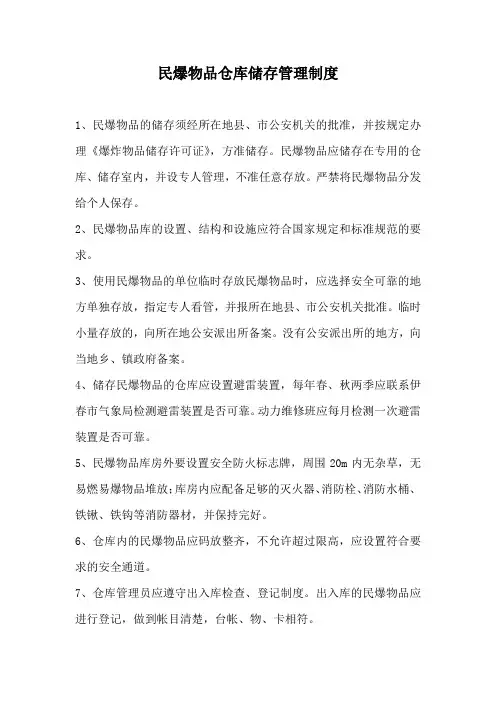 民爆物品仓库储存管理制度

1、民爆物品的储存须经所在地县、市公安机关的批准，并按规定办理《爆炸物品储存许可证》，方准储存。民爆物品应储存在专用的仓库、储存室内，并设专人管理，不准任意存放。严禁将民爆物品分发给个人保存。

2、民爆物品库的设置、结构和设施应符合国家规定和标准规范的要求。

3、使用民爆物品的单位临时存放民爆物品时，应选择安全可靠的地方单独存放，指定专人看管，并报所在地县、市公安机关批准。临时小量存放的，向所在地公安派出所备案。没有公安派出所的地方，向当地乡、镇政府备案。

4、储存民爆物品的仓库应设置避雷装置，每年春、秋两季应联系伊春市气象局检测避雷装置是否可靠。动力维修班应每月检测一次避雷装置是否可靠。

5、民爆物品库房外要设置安全防火标志牌，周围 20m 内无杂草，无易燃易爆物品堆放;库房内应配备足够的灭火器、消防栓、消防水桶、铁锹、铁钩等消防器材，并保持完好。

6、仓库内的民爆物品应码放整齐，不允许超过限高，应设置符合要求的安全通道。

7、仓库管理员应遵守出入库检查、登记制度。出入库的民爆物品应进行登记，做到帐目清楚，台帐、物、卡相符。